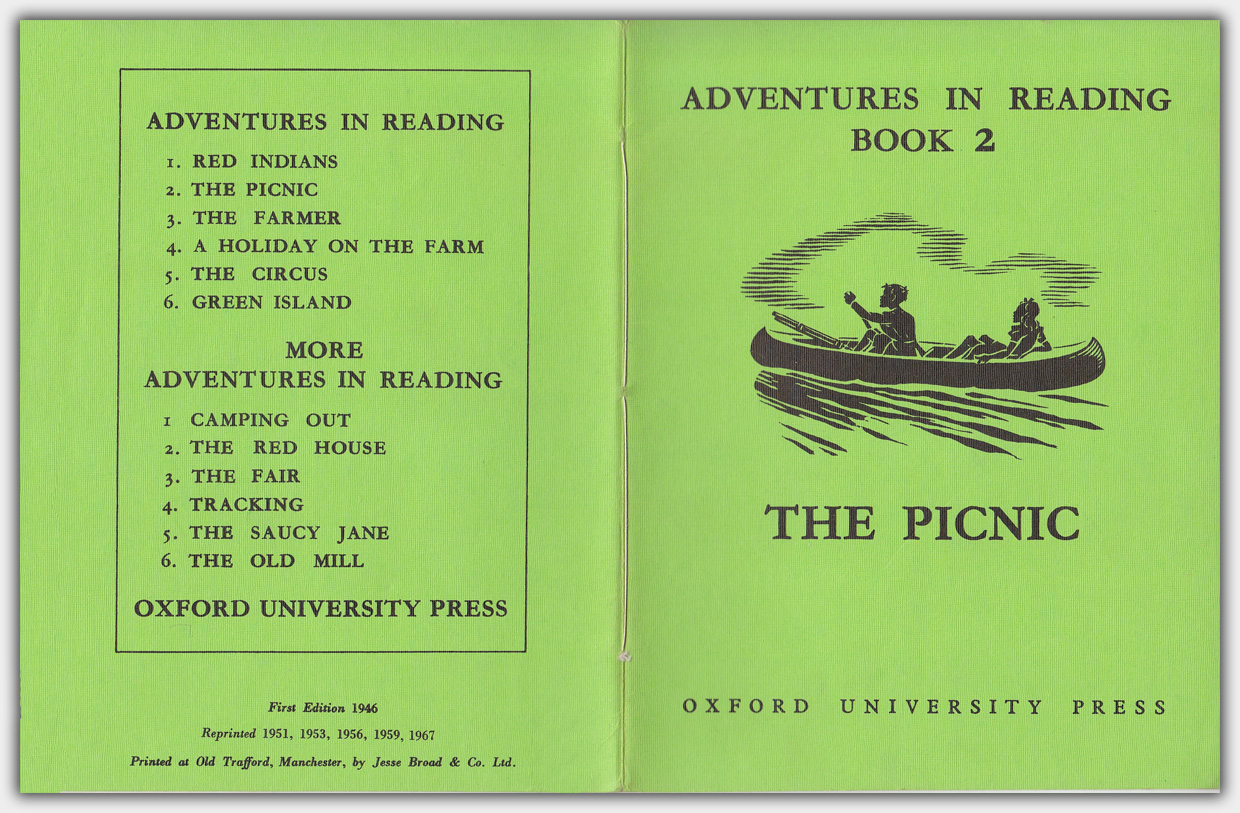 ADVENTURES IN READING

1. RED INDIANS
2. THE PICNIC
3. THE FARMER
4. A HOLIDAY ON THE FARM
5. THE CIRCUS
6. GREEN ISLAND

MORE
ADVENTURES IN READING

1 CAMPING OUT
2. THE RED HOUSE
3. THE FAIR
4. TRACKING
5. THE SAUCY JANE
6. THE OLD MILL

OXFORD UNIVERSITY PRESS

First Edition 1946
Reprinted 1951, 1953, 1956, 1959, 1967
Printed at Old Trafford, Manchester, by Jesse Broad & Co. Ltd.

ADVENTURES IN READING
BOOK 2

THE PICNIC

OXFORD UNIVERSITY PRESS